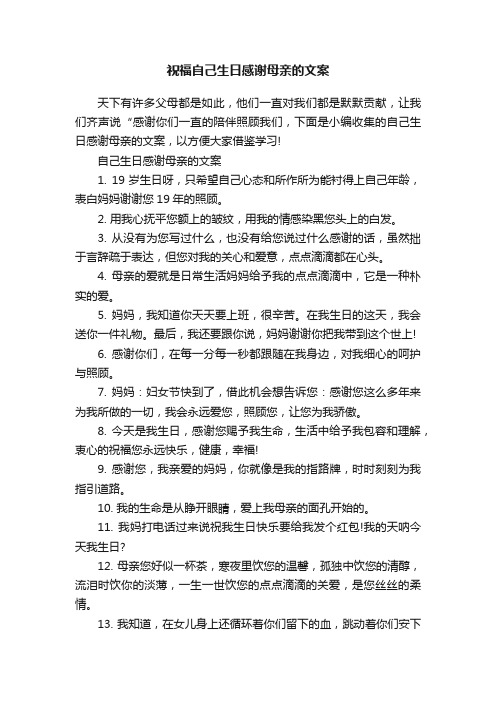 祝福自己生日感谢母亲的文案

天下有许多父母都是如此，他们一直对我们都是默默贡献，让我们齐声说“感谢你们一直的陪伴照顾我们，下面是小编收集的自己生日感谢母亲的文案，以方便大家借鉴学习!

自己生日感谢母亲的文案

1. 19 岁生日呀，只希望自己心态和所作所为能衬得上自己年龄，表白妈妈谢谢您 19 年的照顾。

2. 用我心抚平您额上的皱纹，用我的情感染黑您头上的白发。

3. 从没有为您写过什么，也没有给您说过什么感谢的话，虽然拙于言辞疏于表达，但您对我的关心和爱意，点点滴滴都在心头。

4. 母亲的爱就是日常生活妈妈给予我的点点滴滴中，它是一种朴实的爱。

5. 妈妈，我知道你天天要上班，很辛苦。在我生日的这天，我会送你一件礼物。最后，我还要跟你说，妈妈谢谢你把我带到这个世上!

6. 感谢你们，在每一分每一秒都跟随在我身边，对我细心的呵护与照顾。

7. 妈妈：妇女节快到了，借此机会想告诉您：感谢您这么多年来为我所做的一切，我会永远爱您，照顾您，让您为我骄傲。

8. 今天是我生日，感谢您赐予我生命，生活中给予我包容和理解，衷心的祝福您永远快乐，健康，幸福!

9. 感谢您，我亲爱的妈妈，你就像是我的指路牌，时时刻刻为我指引道路。

10. 我的生命是从睁开眼睛，爱上我母亲的面孔开始的。

11. 我妈打电话过来说祝我生日快乐要给我发个红包!我的天呐今天我生日?

12. 母亲您好似一杯茶，寒夜里饮您的温馨，孤独中饮您的清醇，流泪时饮你的淡薄，一生一世饮您的点点滴滴的关爱，是您丝丝的柔情。

13. 我知道，在女儿身上还循环着你们留下的血，跳动着你们安下